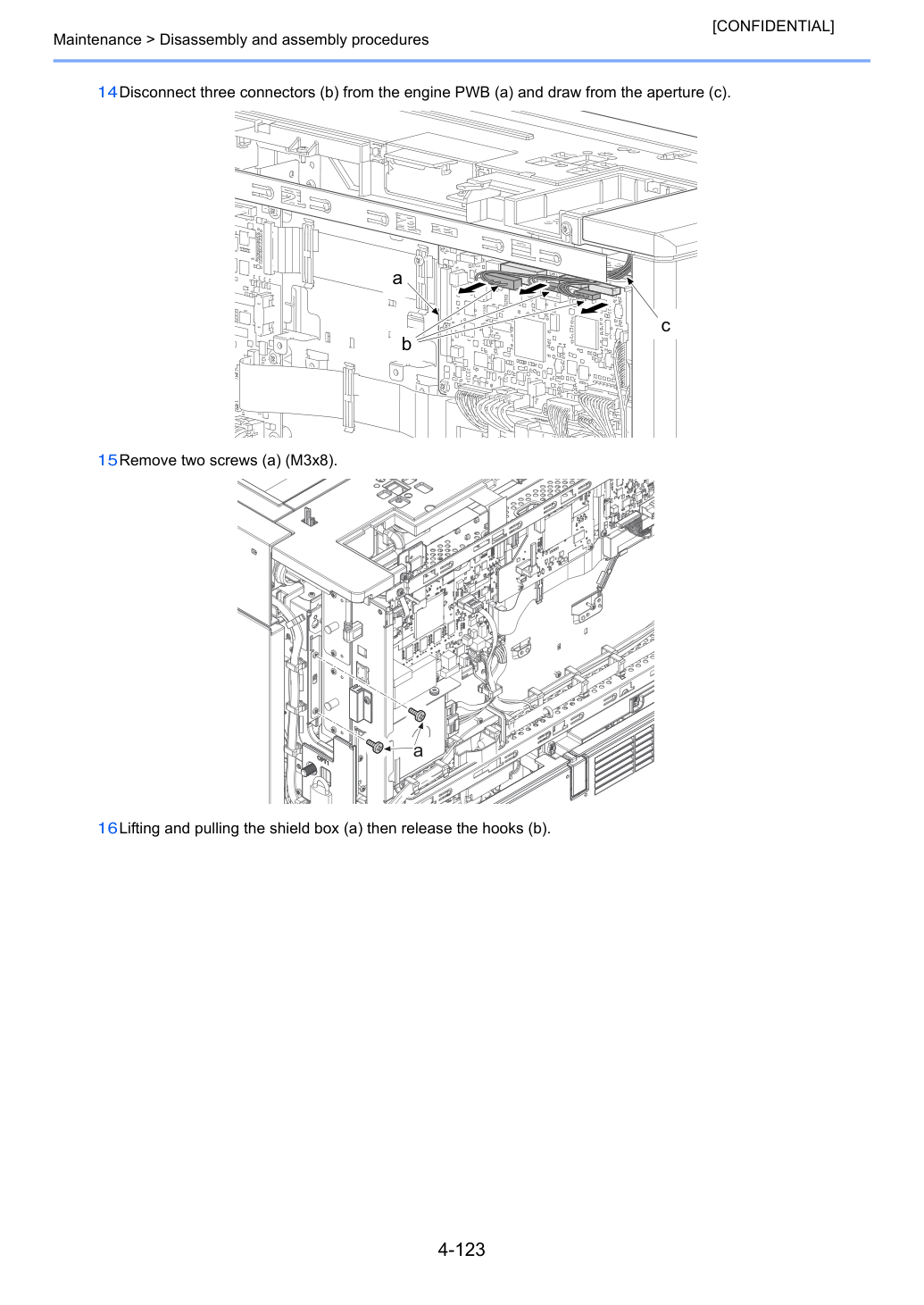 [CONFIDENTIAL]

Maintenance > Disassembly and assembly procedures

14 Disconnect three connectors (b) from the engine PWB (a) and draw from the aperture (c).

a

b

c

15 Remove two screws (a) (M3x8).

a

16 Lifting and pulling the shield box (a) then release the hooks (b).

4-123